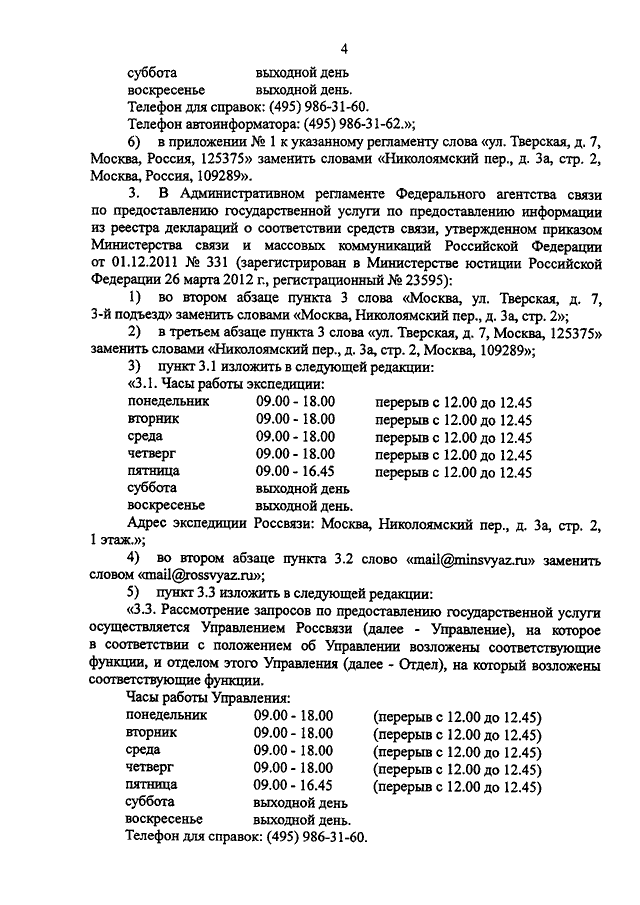 4

суббота выходной день
воскресенье выходной день.
Телефон для справок: (495) 986-31-60.
Телефон автоинформатора: (495) 986-31-62.»;

6) в приложении № 1 к указанному регламенту слова «ул. Тверская, д. 7, Москва, Россия, 125375» заменить словами «Николоямский пер., д. 3а, стр. 2, Москва, Россия, 109289».

3. В Административном регламенте Федерального агентства связи по предоставлению государственной услуги по предоставлению информации из реестра деклараций о соответствии средств связи, утвержденном приказом Министерства связи и массовых коммуникаций Российской Федерации от 01.12.2011 № 331 (зарегистрирован в Министерстве юстиции Российской Федерации 26 марта 2012 г., регистрационный № 23595):

1) во втором абзаце пункта 3 слова «Москва, ул. Тверская, д. 7, 3-й подъезд» заменить словами «Москва, Николоямский пер., д. 3а, стр. 2»;

2) в третьем абзаце пункта 3 слова «ул. Тверская, д. 7, Москва, 125375» заменить словами «Николоямский пер., д. 3а, стр. 2, Москва, 109289»;

3) пункт 3.1 изложить в следующей редакции:

«3.1. Часы работы экспедиции:

| понедельник | 09.00 - 18.00 | перерыв с 12.00 до 12.45 |
|---|---|---|
| вторник | 09.00 - 18.00 | перерыв с 12.00 до 12.45 |
| среда | 09.00 - 18.00 | перерыв с 12.00 до 12.45 |
| четверг | 09.00 - 18.00 | перерыв с 12.00 до 12.45 |
| пятница | 09.00 - 16.45 | перерыв с 12.00 до 12.45 |
| суббота | выходной день | |
| воскресенье | выходной день. | |

Адрес экспедиции Россвязи: Москва, Николоямский пер., д. 3а, стр. 2, 1 этаж.»;

4) во втором абзаце пункта 3.2 слово «mail@minsvyaz.ru» заменить словом «mail@rossvyaz.ru»;

5) пункт 3.3 изложить в следующей редакции:

«3.3. Рассмотрение запросов по предоставлению государственной услуги осуществляется Управлением Россвязи (далее - Управление), на которое в соответствии с положением об Управлении возложены соответствующие функции, и отделом этого Управления (далее - Отдел), на который возложены соответствующие функции.

Часы работы Управления:

| понедельник | 09.00 - 18.00 | (перерыв с 12.00 до 12.45) |
|---|---|---|
| вторник | 09.00 - 18.00 | (перерыв с 12.00 до 12.45) |
| среда | 09.00 - 18.00 | (перерыв с 12.00 до 12.45) |
| четверг | 09.00 - 18.00 | (перерыв с 12.00 до 12.45) |
| пятница | 09.00 - 16.45 | (перерыв с 12.00 до 12.45) |
| суббота | выходной день | |
| воскресенье | выходной день. | |

Телефон для справок: (495) 986-31-60.